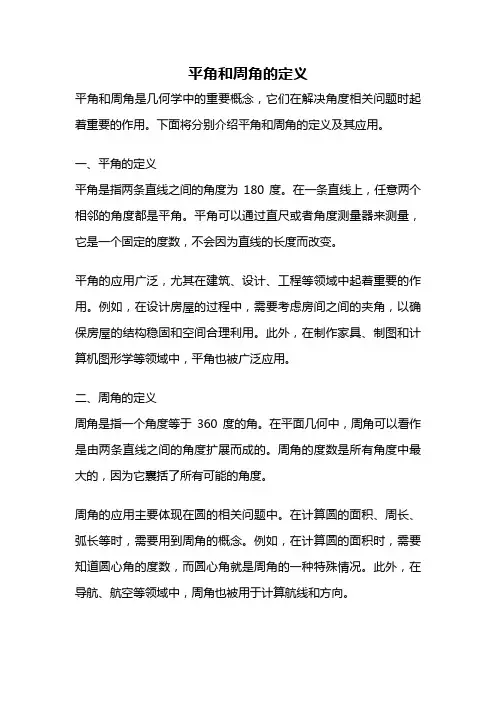 平角和周角的定义

平角和周角是几何学中的重要概念，它们在解决角度相关问题时起着重要的作用。下面将分别介绍平角和周角的定义及其应用。

一、平角的定义

平角是指两条直线之间的角度为 180 度。在一条直线上，任意两个相邻的角度都是平角。平角可以通过直尺或者角度测量器来测量，它是一个固定的度数，不会因为直线的长度而改变。

平角的应用广泛，尤其在建筑、设计、工程等领域中起着重要的作用。例如，在设计房屋的过程中，需要考虑房间之间的夹角，以确保房屋的结构稳固和空间合理利用。此外，在制作家具、制图和计算机图形学等领域中，平角也被广泛应用。

二、周角的定义

周角是指一个角度等于 360 度的角。在平面几何中，周角可以看作是由两条直线之间的角度扩展而成的。周角的度数是所有角度中最大的，因为它囊括了所有可能的角度。

周角的应用主要体现在圆的相关问题中。在计算圆的面积、周长、弧长等时，需要用到周角的概念。例如，在计算圆的面积时，需要知道圆心角的度数，而圆心角就是周角的一种特殊情况。此外，在导航、航空等领域中，周角也被用于计算航线和方向。